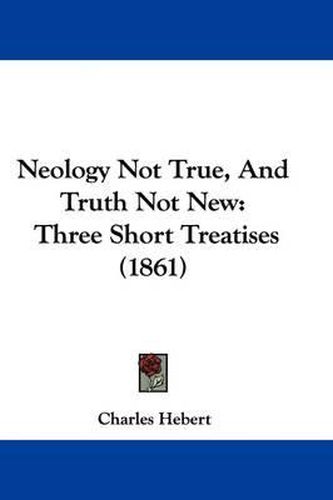 Neology Not True, And Truth Not New: Three Short Treatises (1861)

Charles Hebert